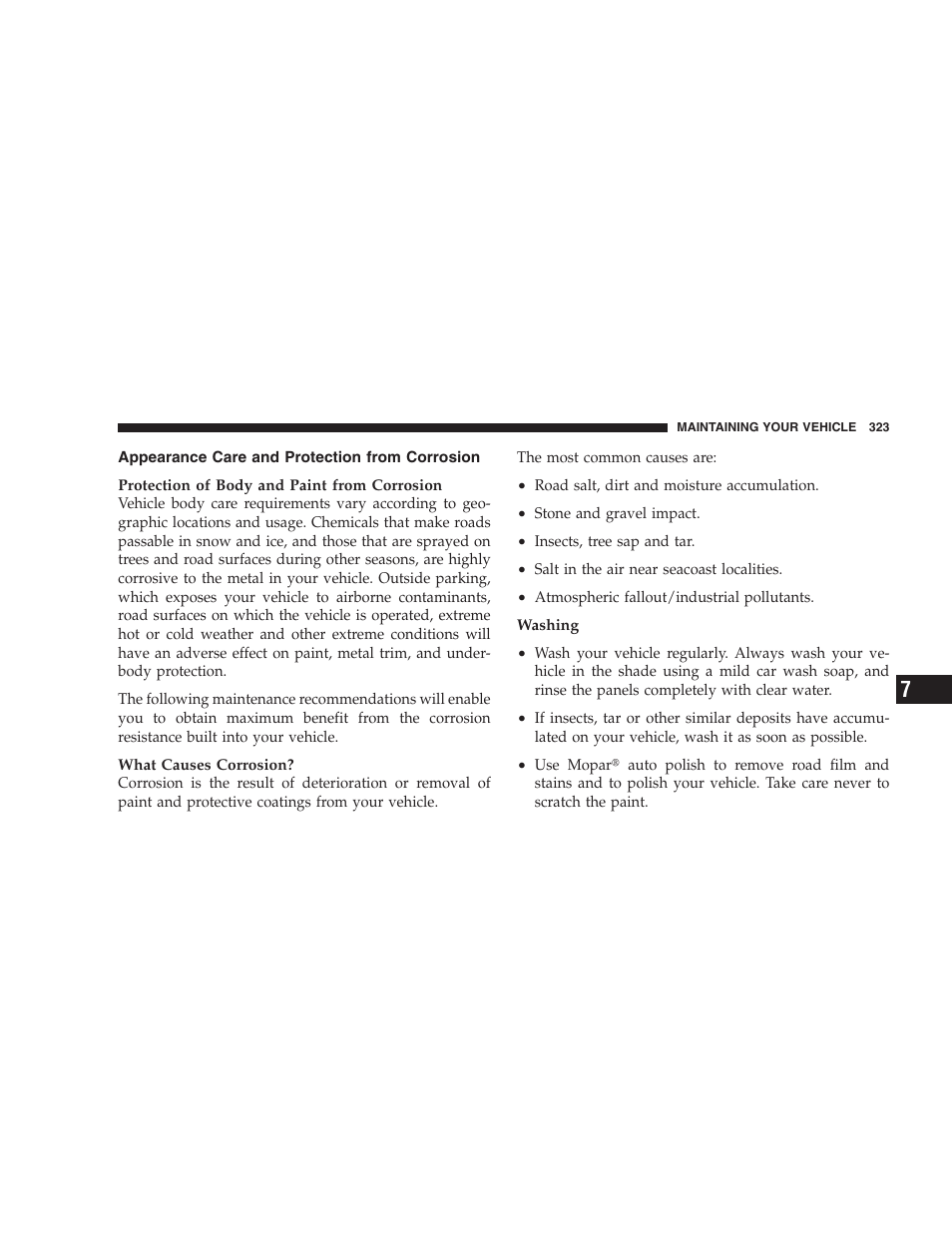 MAINTAINING YOUR VEHICLE 323

Appearance Care and Protection from Corrosion

Protection of Body and Paint from Corrosion
Vehicle body care requirements vary according to geographic locations and usage. Chemicals that make roads passable in snow and ice, and those that are sprayed on trees and road surfaces during other seasons, are highly corrosive to the metal in your vehicle. Outside parking, which exposes your vehicle to airborne contaminants, road surfaces on which the vehicle is operated, extreme hot or cold weather and other extreme conditions will have an adverse effect on paint, metal trim, and underbody protection.

The following maintenance recommendations will enable you to obtain maximum benefit from the corrosion resistance built into your vehicle.

What Causes Corrosion?
Corrosion is the result of deterioration or removal of paint and protective coatings from your vehicle.

The most common causes are:

• Road salt, dirt and moisture accumulation.

• Stone and gravel impact.

• Insects, tree sap and tar.

• Salt in the air near seacoast localities.

• Atmospheric fallout/industrial pollutants.

Washing

• Wash your vehicle regularly. Always wash your vehicle in the shade using a mild car wash soap, and rinse the panels completely with clear water.

• If insects, tar or other similar deposits have accumulated on your vehicle, wash it as soon as possible.

• Use Mopar® auto polish to remove road film and stains and to polish your vehicle. Take care never to scratch the paint.

7